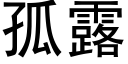 孤露